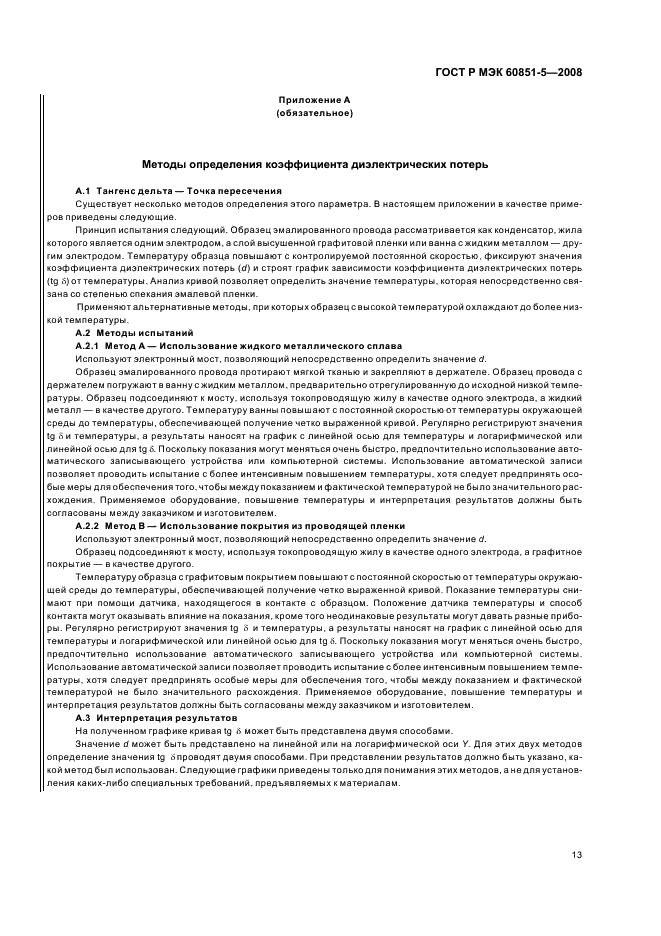 ГОСТ Р МЭК 60851-5—2008

Приложение А
(обязательное)

Методы определения коэффициента диэлектрических потерь

А.1 Тангенс дельта — Точка пересечения

Существует несколько методов определения этого параметра. В настоящем приложении в качестве примеров приведены следующие.

Принцип испытания следующий. Образец эмалированного провода рассматривается как конденсатор, жила которого является одним электродом, а слой высушенной графитовой пленки или ванна с жидким металлом — другим электродом. Температуру образца повышают с контролируемой постоянной скоростью, фиксируют значения коэффициента диэлектрических потерь ($d$) и строят график зависимости коэффициента диэлектрических потерь (tg $\delta$) от температуры. Анализ кривой позволяет определить значение температуры, которая непосредственно связана со степенью спекания эмалевой пленки.

Применяют альтернативные методы, при которых образец с высокой температурой охлаждают до более низкой температуры.

А.2 Методы испытаний

А.2.1 Метод А — Использование жидкого металлического сплава

Используют электронный мост, позволяющий непосредственно определить значение $d$.

Образец эмалированного провода протирают мягкой тканью и закрепляют в держателе. Образец провода с держателем погружают в ванну с жидким металлом, предварительно отрегулированную до исходной низкой температуры. Образец подсоединяют к мосту, используя токопроводящую жилу в качестве одного электрода, а жидкий металл — в качестве другого. Температуру ванны повышают с постоянной скоростью от температуры окружающей среды до температуры, обеспечивающей получение четко выраженной кривой. Регулярно регистрируют значения tg $\delta$ и температуры, а результаты наносят на график с линейной осью для температуры и логарифмической или линейной осью для tg $\delta$. Поскольку показания могут меняться очень быстро, предпочтительно использование автоматического записывающего устройства или компьютерной системы. Использование автоматической записи позволяет проводить испытание с более интенсивным повышением температуры, хотя следует предпринять особые меры для обеспечения того, чтобы между показанием и фактической температурой не было значительного расхождения. Применяемое оборудование, повышение температуры и интерпретация результатов должны быть согласованы между заказчиком и изготовителем.

А.2.2 Метод В — Использование покрытия из проводящей пленки

Используют электронный мост, позволяющий непосредственно определить значение $d$.

Образец подсоединяют к мосту, используя токопроводящую жилу в качестве одного электрода, а графитное покрытие — в качестве другого.

Температуру образца с графитовым покрытием повышают с постоянной скоростью от температуры окружающей среды до температуры, обеспечивающей получение четко выраженной кривой. Показание температуры снимают при помощи датчика, находящегося в контакте с образцом. Положение датчика температуры и способ контакта могут оказывать влияние на показания, кроме того неодинаковые результаты могут давать разные приборы. Регулярно регистрируют значения tg $\delta$ и температуры, а результаты наносят на график с линейной осью для температуры и логарифмической или линейной осью для tg $\delta$. Поскольку показания могут меняться очень быстро, предпочтительно использование автоматического записывающего устройства или компьютерной системы. Использование автоматической записи позволяет проводить испытание с более интенсивным повышением температуры, хотя следует предпринять особые меры для обеспечения того, чтобы между показанием и фактической температурой не было значительного расхождения. Применяемое оборудование, повышение температуры и интерпретация результатов должны быть согласованы между заказчиком и изготовителем.

А.3 Интерпретация результатов

На полученном графике кривая tg $\delta$ может быть представлена двумя способами.

Значение $d$ может быть представлено на линейной или на логарифмической оси $Y$. Для этих двух методов определение значения tg $\delta$ проводят двумя способами. При представлении результатов должно быть указано, какой метод был использован. Следующие графики приведены только для понимания этих методов, а не для установления каких-либо специальных требований, предъявляемых к материалам.

13